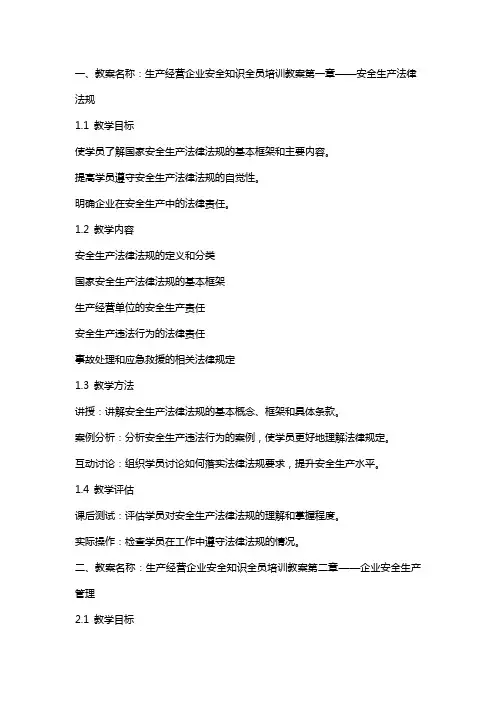 一、教案名称：生产经营企业安全知识全员培训教案第一章——安全生产法律法规

1.1 教学目标

使学员了解国家安全生产法律法规的基本框架和主要内容。

提高学员遵守安全生产法律法规的自觉性。

明确企业在安全生产中的法律责任。

1.2 教学内容

安全生产法律法规的定义和分类

国家安全生产法律法规的基本框架

生产经营单位的安全生产责任

安全生产违法行为的法律责任

事故处理和应急救援的相关法律规定

1.3 教学方法

讲授：讲解安全生产法律法规的基本概念、框架和具体条款。

案例分析：分析安全生产违法行为的案例，使学员更好地理解法律规定。

互动讨论：组织学员讨论如何落实法律法规要求，提升安全生产水平。

1.4 教学评估

课后测试：评估学员对安全生产法律法规的理解和掌握程度。

实际操作：检查学员在工作中遵守法律法规的情况。

二、教案名称：生产经营企业安全知识全员培训教案第二章——企业安全生产管理

2.1 教学目标